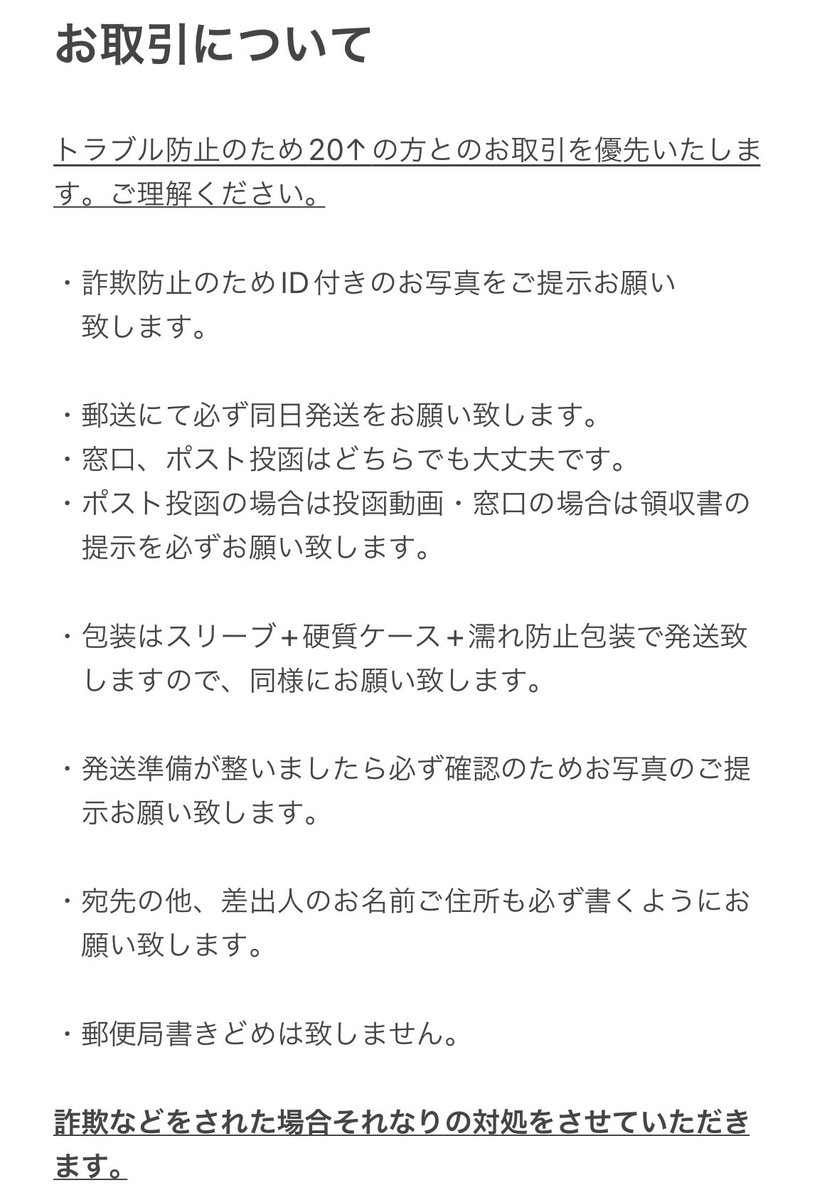 お取引について

トラブル防止のため20↑の方とのお取引を優先いたします。ご理解ください。

・詐欺防止のためID付きのお写真をご提示お願い致します。

・郵送にて必ず同日発送をお願い致します。
・窓口、ポスト投函はどちらでも大丈夫です。
・ポスト投函の場合は投函動画・窓口の場合は領収書の提示を必ずお願い致します。

・包装はスリーブ＋硬質ケース＋濡れ防止包装で発送致しますので、同様にお願い致します。

・発送準備が整いましたら必ず確認のためお写真のご提示お願い致します。

・宛先の他、差出人のお名前ご住所も必ず書くようにお願い致します。

・郵便局書きどめは致しません。

詐欺などをされた場合それなりの対処をさせていただきます。